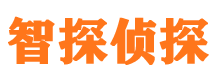 智探侦探